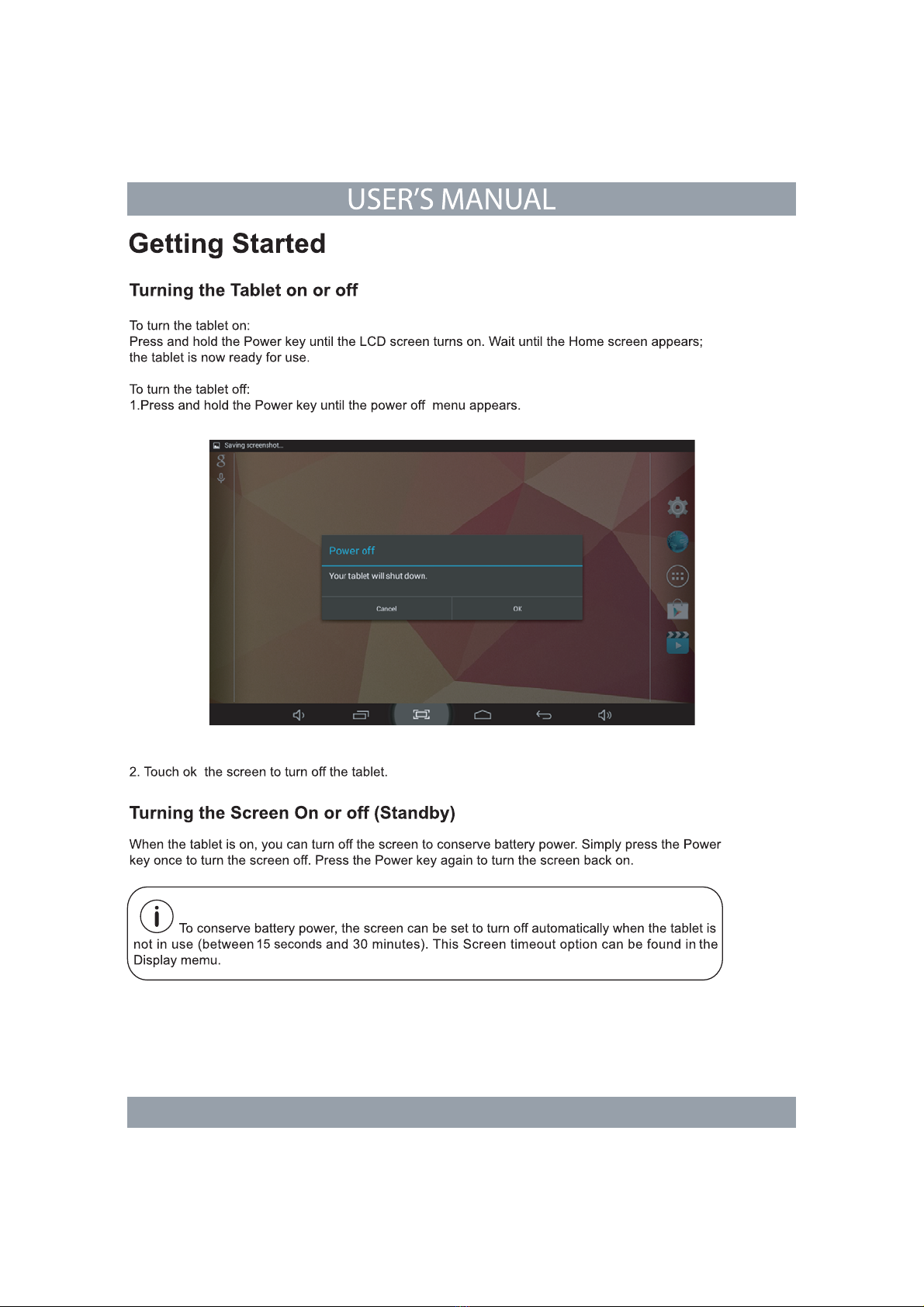 USER'S MANUAL

Getting Started

Turning the Tablet on or off

To turn the tablet on:
Press and hold the Power key until the LCD screen turns on. Wait until the Home screen appears; the tablet is now ready for use.

To turn the tablet off:
1.Press and hold the Power key until the power off menu appears.

Saving screenshot...

Power off

Your tablet will shut down.

Cancel

OK

2. Touch ok the screen to turn off the tablet.

Turning the Screen On or off (Standby)

When the tablet is on, you can turn off the screen to conserve battery power. Simply press the Power key once to turn the screen off. Press the Power key again to turn the screen back on.

To conserve battery power, the screen can be set to turn off automatically when the tablet is not in use (between 15 seconds and 30 minutes). This Screen timeout option can be found in the Display memu.